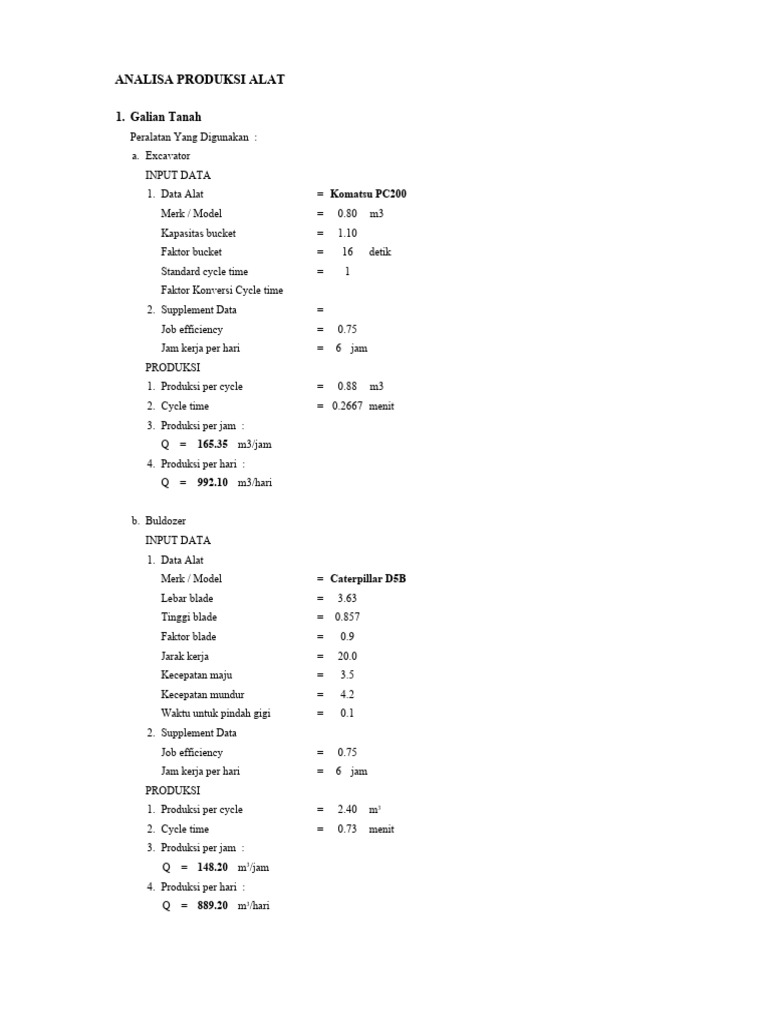 ANALISA PRODUKSI ALAT

1. Galian Tanah

Peralatan Yang Digunakan :

a. Excavator

INPUT DATA

1. Data Alat = Komatsu PC200

Merk / Model = 0.80 m3

Kapasitas bucket = 1.10

Faktor bucket = 16 detik

Standard cycle time = 1

Faktor Konversi Cycle time

2. Supplement Data =

Job efficiency = 0.75

Jam kerja per hari = 6 jam

PRODUKSI

1. Produksi per cycle = 0.88 m3

2. Cycle time = 0.2667 menit

3. Produksi per jam :

Q = 165.35 m3/jam

4. Produksi per hari :

Q = 992.10 m3/hari

b. Buldozer

INPUT DATA

1. Data Alat

Merk / Model = Caterpillar D5B

Lebar blade = 3.63

Tinggi blade = 0.857

Faktor blade = 0.9

Jarak kerja = 20.0

Kecepatan maju = 3.5

Kecepatan mundur = 4.2

Waktu untuk pindah gigi = 0.1

2. Supplement Data

Job efficiency = 0.75

Jam kerja per hari = 6 jam

PRODUKSI

1. Produksi per cycle = 2.40 $m^3$

2. Cycle time = 0.73 menit

3. Produksi per jam :

Q = 148.20 $m^3$/jam

4. Produksi per hari :

Q = 889.20 $m^3$/hari